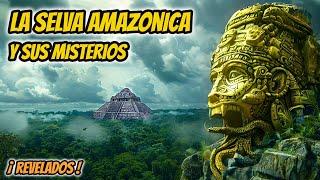 LA SELVA AMAZONICA
Y SUS MISTERIOS

¡ REVELADOS !